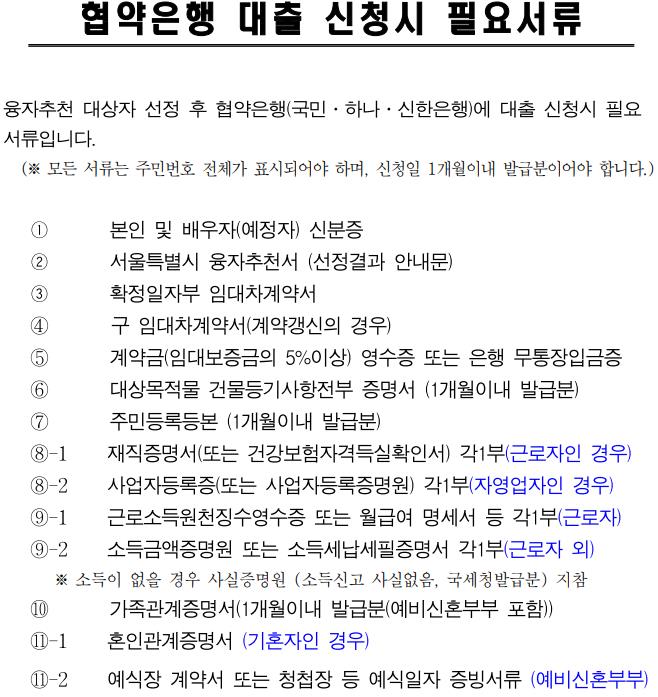 협약은행 대출 신청시 필요서류

융자추천 대상자 선정 후 협약은행(국민 · 하나 · 신한은행)에 대출 신청시 필요 서류입니다.
(※ 모든 서류는 주민번호 전체가 표시되어야 하며, 신청일 1개월이내 발급분이어야 합니다.)

① 본인 및 배우자(예정자) 신분증
② 서울특별시 융자추천서 (선정결과 안내문)
③ 확정일자부 임대차계약서
④ 구 임대차계약서(계약갱신의 경우)
⑤ 계약금(임대보증금의 5%이상) 영수증 또는 은행 무통장입금증
⑥ 대상목적물 건물등기사항전부 증명서 (1개월이내 발급분)
⑦ 주민등록등본 (1개월이내 발급분)
⑧-1 재직증명서(또는 건강보험자격득실확인서) 각1부(근로자인 경우)
⑧-2 사업자등록증(또는 사업자등록증명원) 각1부(자영업자인 경우)
⑨-1 근로소득원천징수영수증 또는 월급여 명세서 등 각1부(근로자)
⑨-2 소득금액증명원 또는 소득세납세필증명서 각1부(근로자 외)
※ 소득이 없을 경우 사실증명원 (소득신고 사실없음, 국세청발급분) 지참
⑩ 가족관계증명서(1개월이내 발급분(예비신혼부부 포함))
⑪-1 혼인관계증명서 (기혼자인 경우)
⑪-2 예식장 계약서 또는 청첩장 등 예식일자 증빙서류 (예비신혼부부)